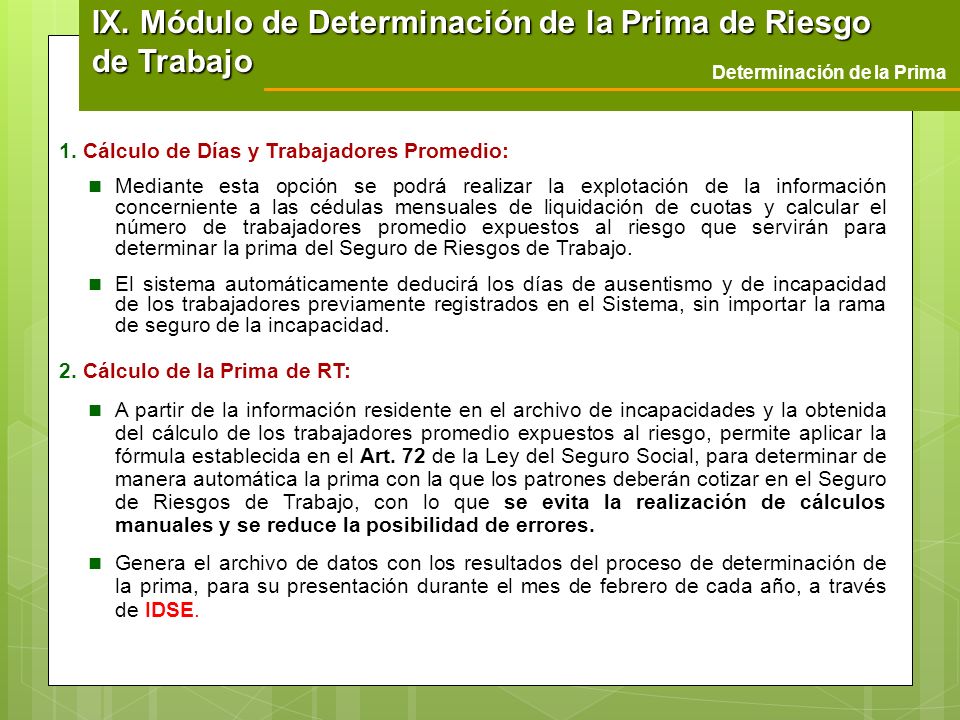 IX. Módulo de Determinación de la Prima de Riesgo de Trabajo

Determinación de la Prima

1. Cálculo de Días y Trabajadores Promedio:

Mediante esta opción se podrá realizar la explotación de la información concerniente a las cédulas mensuales de liquidación de cuotas y calcular el número de trabajadores promedio expuestos al riesgo que servirán para determinar la prima del Seguro de Riesgos de Trabajo.

El sistema automáticamente deducirá los días de ausentismo y de incapacidad de los trabajadores previamente registrados en el Sistema, sin importar la rama de seguro de la incapacidad.

2. Cálculo de la Prima de RT:

A partir de la información residente en el archivo de incapacidades y la obtenida del cálculo de los trabajadores promedio expuestos al riesgo, permite aplicar la fórmula establecida en el Art. 72 de la Ley del Seguro Social, para determinar de manera automática la prima con la que los patrones deberán cotizar en el Seguro de Riesgos de Trabajo, con lo que se evita la realización de cálculos manuales y se reduce la posibilidad de errores.

Genera el archivo de datos con los resultados del proceso de determinación de la prima, para su presentación durante el mes de febrero de cada año, a través de IDSE.